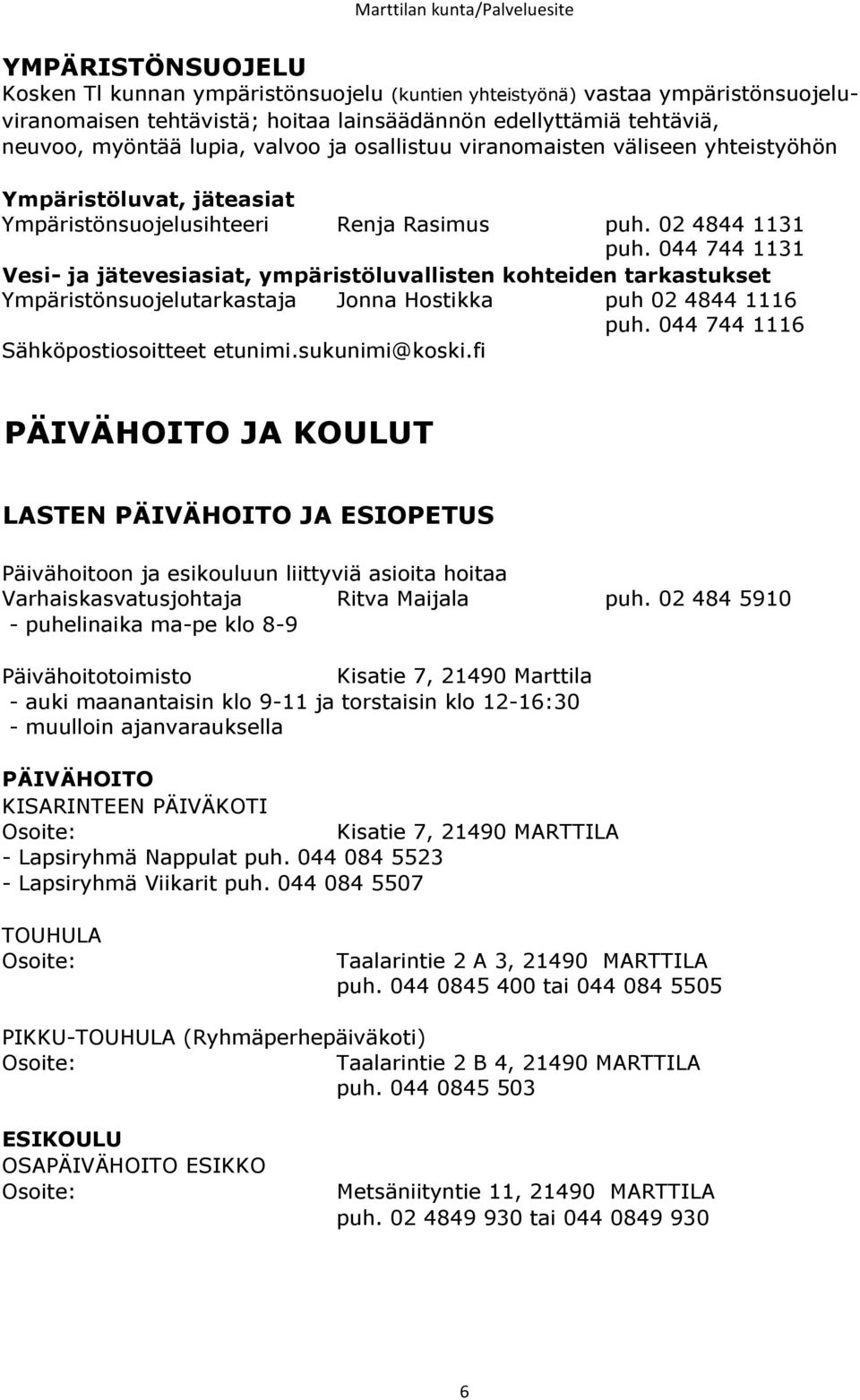 Marttilan kunta/Palveluesite

YMPÄRISTÖNSUOJELU
Kosken Tl kunnan ympäristönsuojelu (kuntien yhteistyönä) vastaa ympäristönsuojeluviranomaisen tehtävistä; hoitaa lainsäädännön edellyttämiä tehtäviä, neuvoo, myöntää lupia, valvoo ja osallistuu viranomaisten väliseen yhteistyöhön

Ympäristöluvat, jäteasiat
Ympäristönsuojelusihteeri Renja Rasimus puh. 02 4844 1131
puh. 044 744 1131
Vesi- ja jätevesiasiat, ympäristöluvallisten kohteiden tarkastukset
Ympäristönsuojelutarkastaja Jonna Hostikka puh 02 4844 1116
puh. 044 744 1116
Sähköpostiosoitteet etunimi.sukunimi@koski.fi

PÄIVÄHOITO JA KOULUT

LASTEN PÄIVÄHOITO JA ESIOPETUS

Päivähoitoon ja esikouluun liittyviä asioita hoitaa
Varhaiskasvatusjohtaja Ritva Maijala puh. 02 484 5910
- puhelinaika ma-pe klo 8-9

Päivähoitotoimisto Kisatie 7, 21490 Marttila
- auki maanantaisin klo 9-11 ja torstaisin klo 12-16:30
- muulloin ajanvarauksella

PÄIVÄHOITO
KISARINTEEN PÄIVÄKOTI
Osoite: Kisatie 7, 21490 MARTTILA
- Lapsiryhmä Nappulat puh. 044 084 5523
- Lapsiryhmä Viikarit puh. 044 084 5507

TOUHULA
Osoite: Taalarintie 2 A 3, 21490 MARTTILA
puh. 044 0845 400 tai 044 084 5505

PIKKU-TOUHULA (Ryhmäperhepäiväkoti)
Osoite: Taalarintie 2 B 4, 21490 MARTTILA
puh. 044 0845 503

ESIKOULU
OSAPÄIVÄHOITO ESIKKO
Osoite: Metsäniityntie 11, 21490 MARTTILA
puh. 02 4849 930 tai 044 0849 930

6